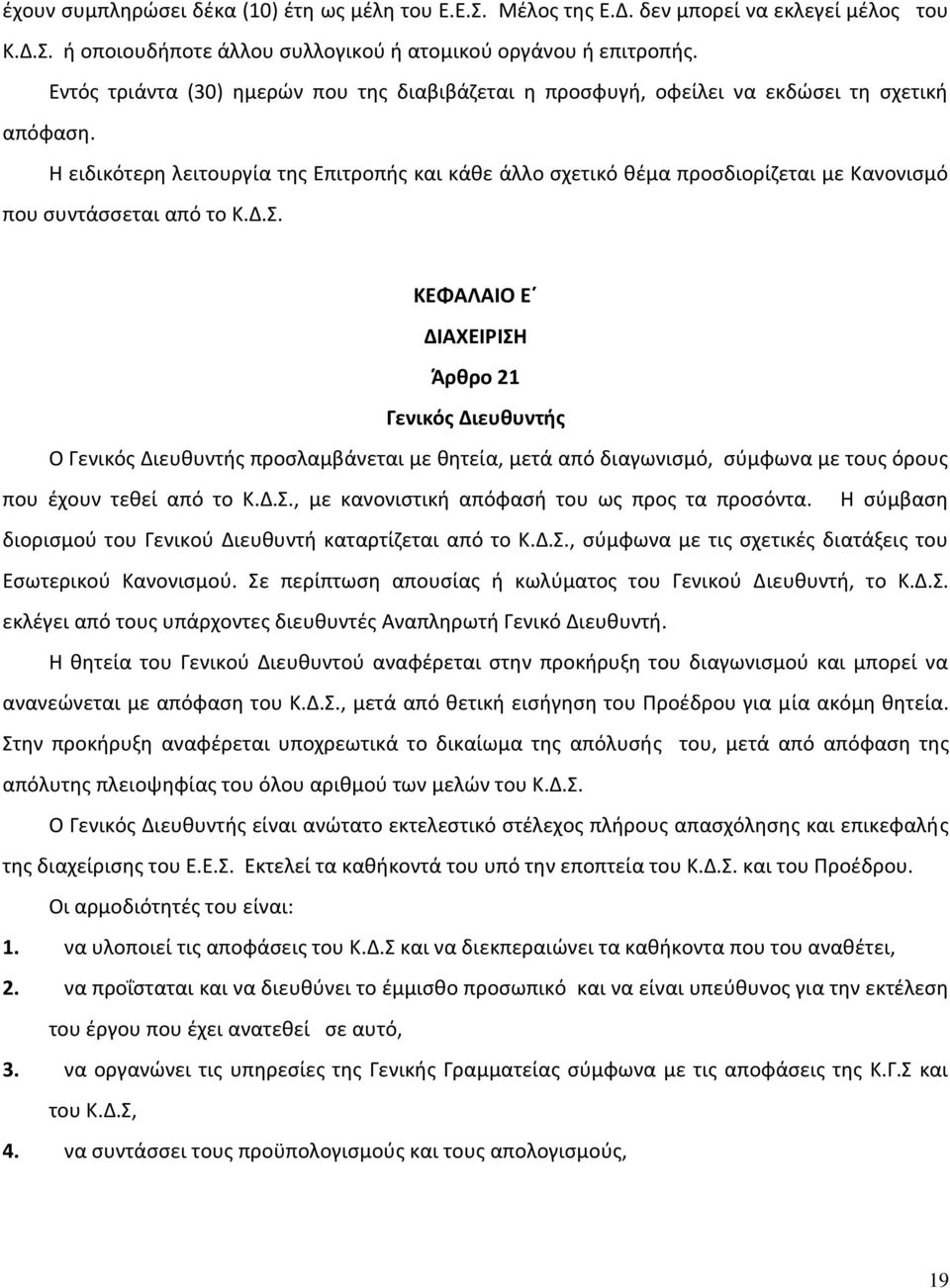 έχουν συμπληρώσει δέκα (10) έτη ως μέλη του Ε.Ε.Σ. Μέλος της Ε.Δ. δεν μπορεί να εκλεγεί μέλος του Κ.Δ.Σ. ή οποιουδήποτε άλλου συλλογικού ή ατομικού οργάνου ή επιτροπής.

Εντός τριάντα (30) ημερών που της διαβιβάζεται η προσφυγή, οφείλει να εκδώσει τη σχετική απόφαση.

Η ειδικότερη λειτουργία της Επιτροπής και κάθε άλλο σχετικό θέμα προσδιορίζεται με Κανονισμό που συντάσσεται από το Κ.Δ.Σ.

ΚΕΦΑΛΑΙΟ Ε΄

ΔΙΑΧΕΙΡΙΣΗ

Άρθρο 21

Γενικός Διευθυντής

Ο Γενικός Διευθυντής προσλαμβάνεται με θητεία, μετά από διαγωνισμό, σύμφωνα με τους όρους που έχουν τεθεί από το Κ.Δ.Σ., με κανονιστική απόφασή του ως προς τα προσόντα. Η σύμβαση διορισμού του Γενικού Διευθυντή καταρτίζεται από το Κ.Δ.Σ., σύμφωνα με τις σχετικές διατάξεις του Εσωτερικού Κανονισμού. Σε περίπτωση απουσίας ή κωλύματος του Γενικού Διευθυντή, το Κ.Δ.Σ. εκλέγει από τους υπάρχοντες διευθυντές Αναπληρωτή Γενικό Διευθυντή.

Η θητεία του Γενικού Διευθυντού αναφέρεται στην προκήρυξη του διαγωνισμού και μπορεί να ανανεώνεται με απόφαση του Κ.Δ.Σ., μετά από θετική εισήγηση του Προέδρου για μία ακόμη θητεία. Στην προκήρυξη αναφέρεται υποχρεωτικά το δικαίωμα της απόλυσής του, μετά από απόφαση της απόλυτης πλειοψηφίας του όλου αριθμού των μελών του Κ.Δ.Σ.

Ο Γενικός Διευθυντής είναι ανώτατο εκτελεστικό στέλεχος πλήρους απασχόλησης και επικεφαλής της διαχείρισης του Ε.Ε.Σ. Εκτελεί τα καθήκοντά του υπό την εποπτεία του Κ.Δ.Σ. και του Προέδρου.

Οι αρμοδιότητές του είναι:

1. να υλοποιεί τις αποφάσεις του Κ.Δ.Σ και να διεκπεραιώνει τα καθήκοντα που του αναθέτει,

2. να προΐσταται και να διευθύνει το έμμισθο προσωπικό και να είναι υπεύθυνος για την εκτέλεση του έργου που έχει ανατεθεί σε αυτό,

3. να οργανώνει τις υπηρεσίες της Γενικής Γραμματείας σύμφωνα με τις αποφάσεις της Κ.Γ.Σ και του Κ.Δ.Σ,

4. να συντάσσει τους προϋπολογισμούς και τους απολογισμούς,

19